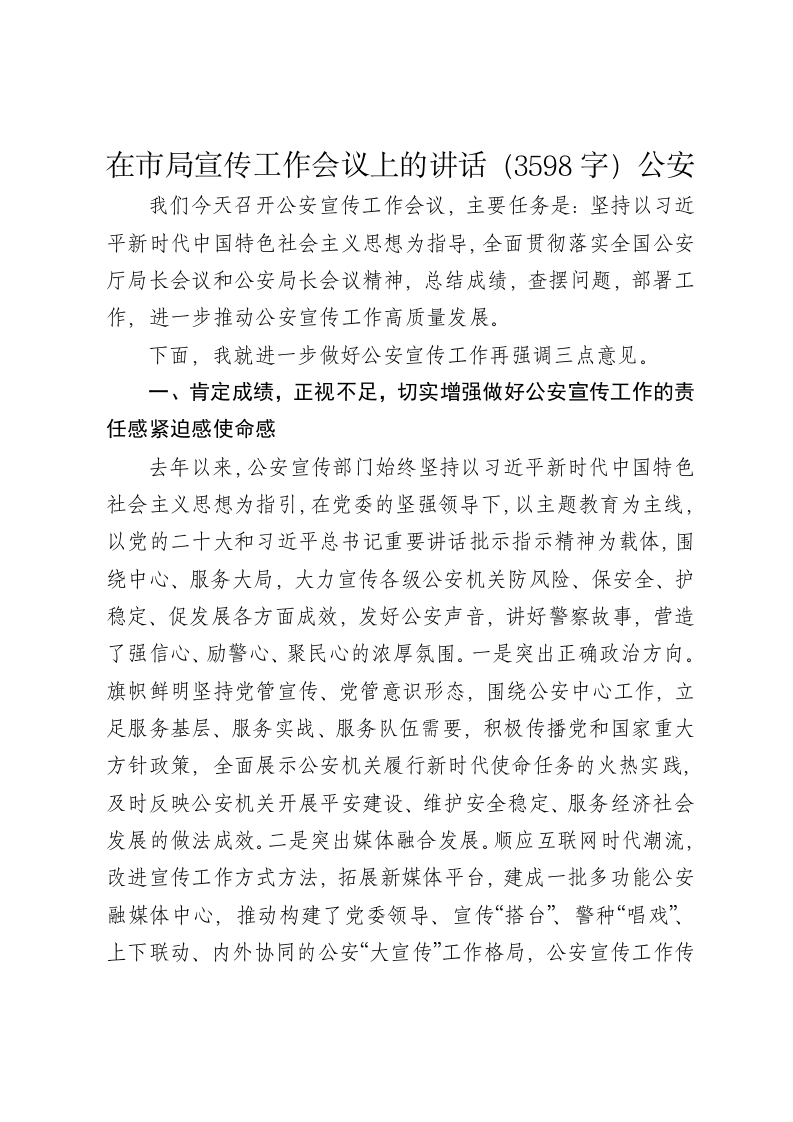 在市局宣传工作会议上的讲话（3598字）公安

我们今天召开公安宣传工作会议，主要任务是：坚持以习近平新时代中国特色社会主义思想为指导，全面贯彻落实全国公安厅局长会议和公安局长会议精神，总结成绩，查摆问题，部署工作，进一步推动公安宣传工作高质量发展。

下面，我就进一步做好公安宣传工作再强调三点意见。

一、肯定成绩，正视不足，切实增强做好公安宣传工作的责任感紧迫感使命感

去年以来，公安宣传部门始终坚持以习近平新时代中国特色社会主义思想为指引，在党委的坚强领导下，以主题教育为主线，以党的二十大和习近平总书记重要讲话批示指示精神为载体，围绕中心、服务大局，大力宣传各级公安机关防风险、保安全、护稳定、促发展各方面成效，发好公安声音，讲好警察故事，营造了强信心、励警心、聚民心的浓厚氛围。一是突出正确政治方向。旗帜鲜明坚持党管宣传、党管意识形态，围绕公安中心工作，立足服务基层、服务实战、服务队伍需要，积极传播党和国家重大方针政策，全面展示公安机关履行新时代使命任务的火热实践，及时反映公安机关开展平安建设、维护安全稳定、服务经济社会发展的做法成效。二是突出媒体融合发展。顺应互联网时代潮流，改进宣传工作方式方法，拓展新媒体平台，建成一批多功能公安融媒体中心，推动构建了党委领导、宣传“搭台”、警种“唱戏”、上下联动、内外协同的公安“大宣传”工作格局，公安宣传工作传